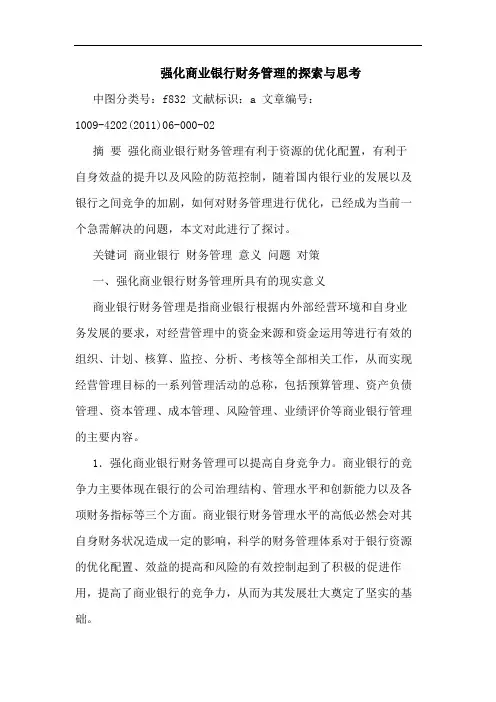 强化商业银行财务管理的探索与思考

中图分类号：f832 文献标识：a 文章编号：1009-4202(2011)06-000-02

摘 要 强化商业银行财务管理有利于资源的优化配置，有利于自身效益的提升以及风险的防范控制，随着国内银行业的发展以及银行之间竞争的加剧，如何对财务管理进行优化，已经成为当前一个急需解决的问题，本文对此进行了探讨。

关键词 商业银行 财务管理 意义 问题 对策

一、强化商业银行财务管理所具有的现实意义

商业银行财务管理是指商业银行根据内外部经营环境和自身业务发展的要求，对经营管理中的资金来源和资金运用等进行有效的组织、计划、核算、监控、分析、考核等全部相关工作，从而实现经营管理目标的一系列管理活动的总称，包括预算管理、资产负债管理、资本管理、成本管理、风险管理、业绩评价等商业银行管理的主要内容。

1．强化商业银行财务管理可以提高自身竞争力。商业银行的竞争力主要体现在银行的公司治理结构、管理水平和创新能力以及各项财务指标等三个方面。商业银行财务管理水平的高低必然会对其自身财务状况造成一定的影响，科学的财务管理体系对于银行资源的优化配置、效益的提高和风险的有效控制起到了积极的促进作用，提高了商业银行的竞争力，从而为其发展壮大奠定了坚实的基础。